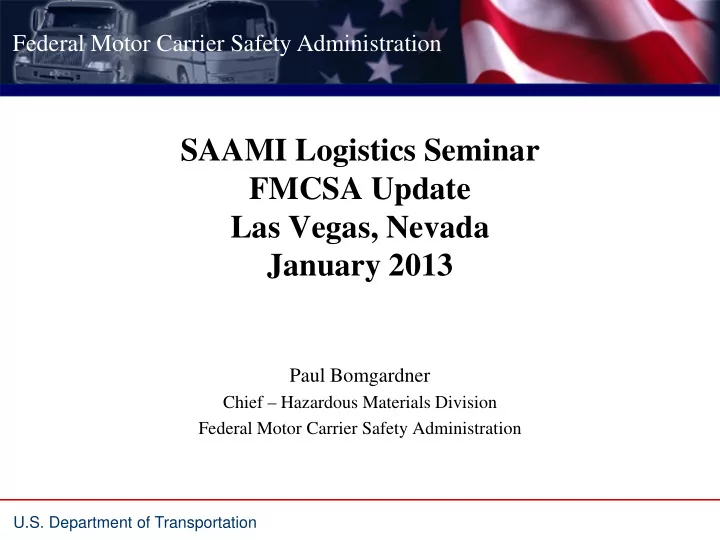 Federal Motor Carrier Safety Administration

SAAMI Logistics Seminar
FMCSA Update
Las Vegas, Nevada
January 2013

Paul Bomgardner
Chief – Hazardous Materials Division
Federal Motor Carrier Safety Administration

U.S. Department of Transportation